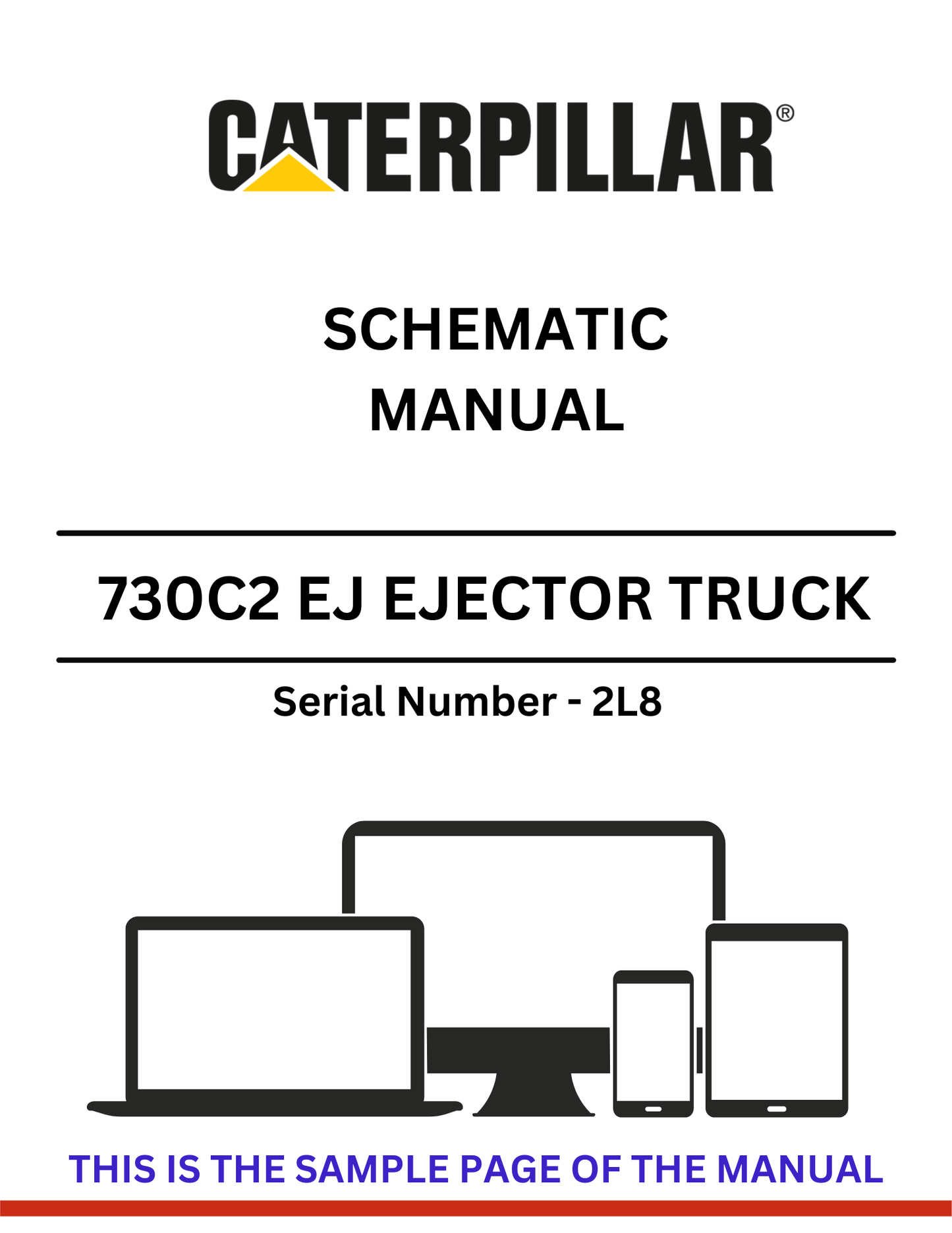 CATERPILLAR®

SCHEMATIC
MANUAL

730C2 EJ EJECTOR TRUCK

Serial Number - 2L8

THIS IS THE SAMPLE PAGE OF THE MANUAL